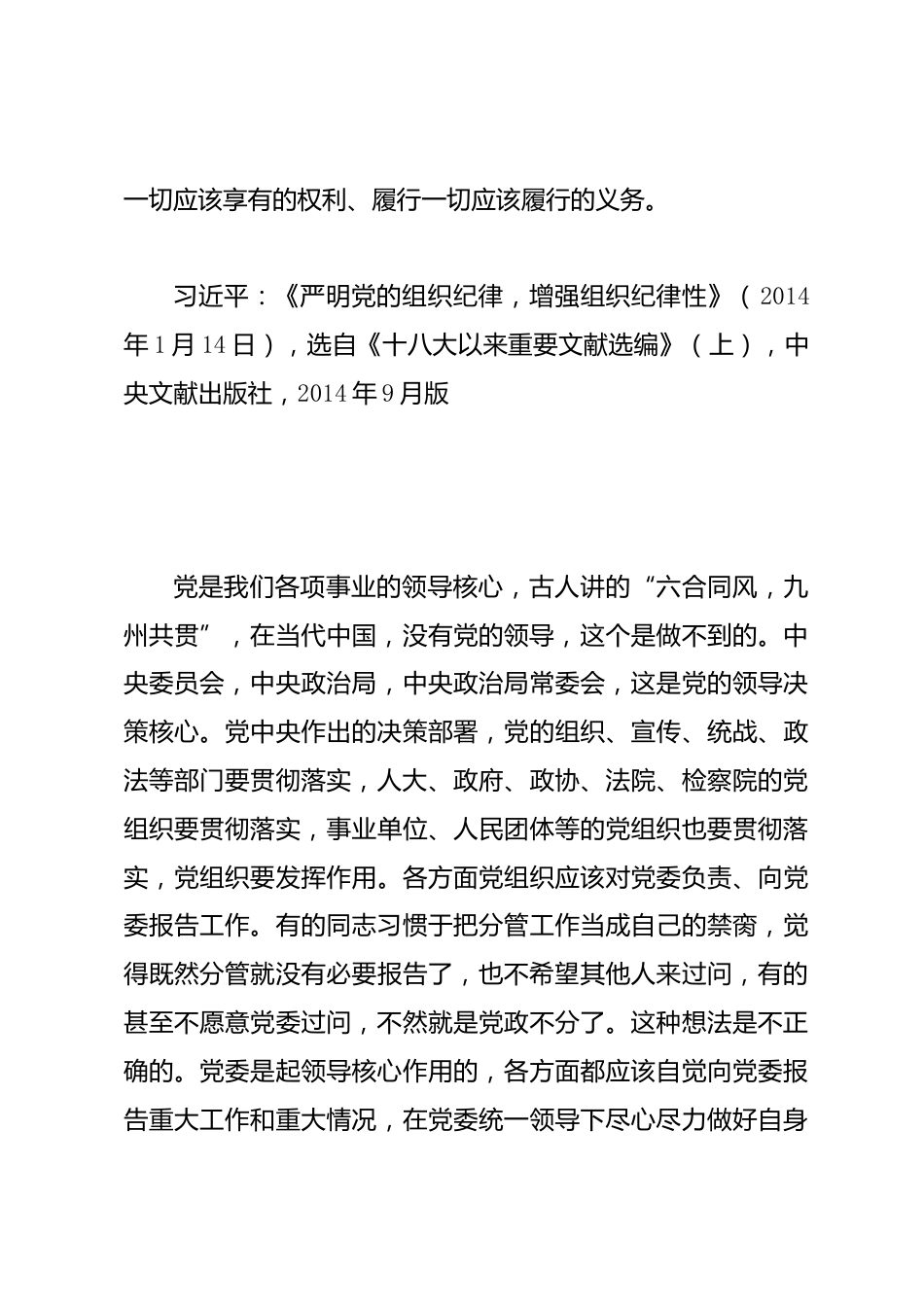 一切应该享有的权利、履行一切应该履行的义务。

习近平：《严明党的组织纪律，增强组织纪律性》（2014年1月14日），选自《十八大以来重要文献选编》（上），中央文献出版社，2014年9月版

党是我们各项事业的领导核心，古人讲的“六合同风，九州共贯”，在当代中国，没有党的领导，这个是做不到的。中央委员会，中央政治局，中央政治局常委会，这是党的领导决策核心。党中央作出的决策部署，党的组织、宣传、统战、政法等部门要贯彻落实，人大、政府、政协、法院、检察院的党组织要贯彻落实，事业单位、人民团体等的党组织也要贯彻落实，党组织要发挥作用。各方面党组织应该对党委负责、向党委报告工作。有的同志习惯于把分管工作当成自己的禁脔，觉得既然分管就没有必要报告了，也不希望其他人来过问，有的甚至不愿意党委过问，不然就是党政不分了。这种想法是不正确的。党委是起领导核心作用的，各方面都应该自觉向党委报告重大工作和重大情况，在党委统一领导下尽心尽力做好自身